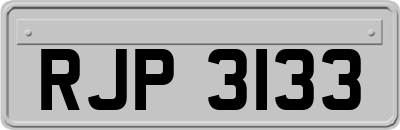 RJP 3133